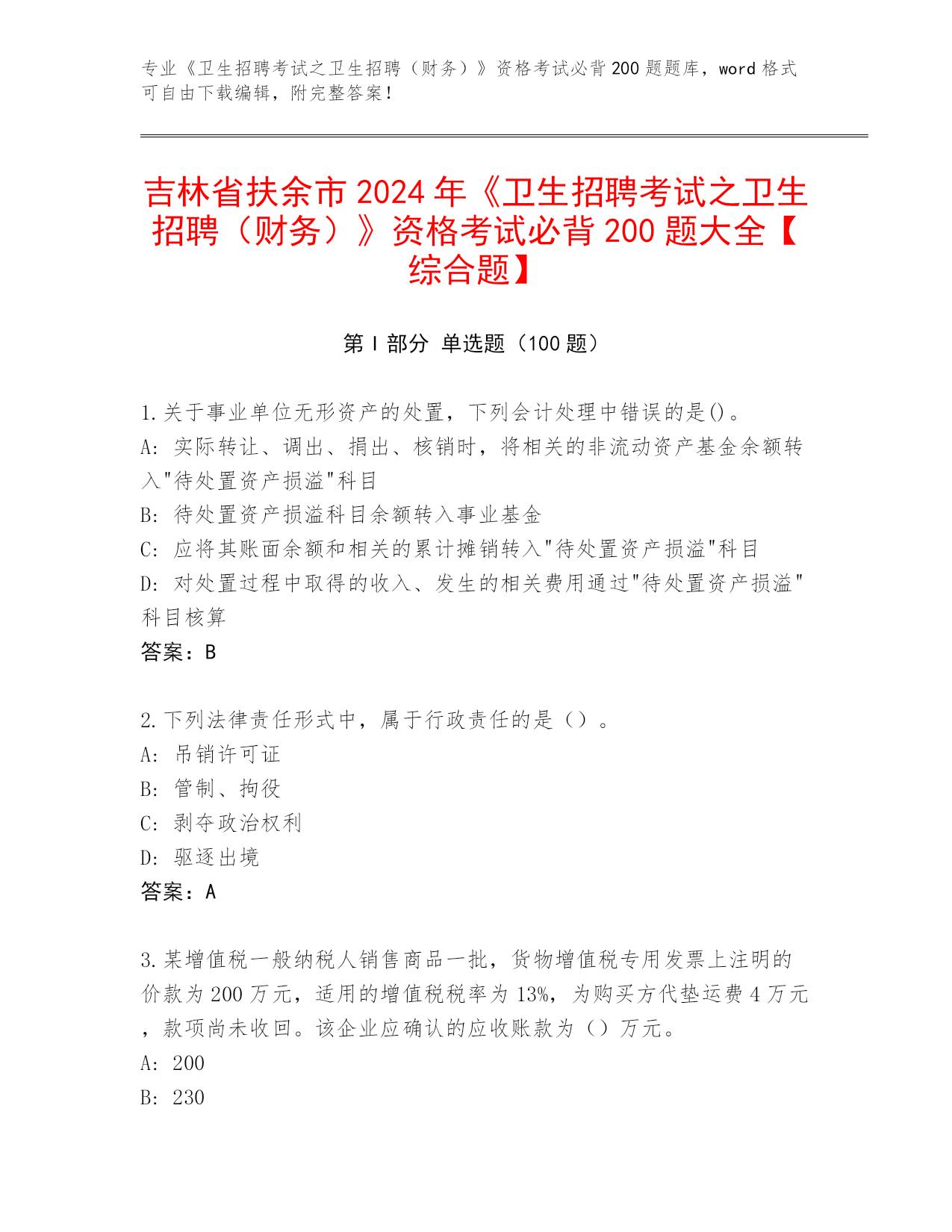 专业《卫生招聘考试之卫生招聘（财务）》资格考试必背200题题库，word格式可自由下载编辑，附完整答案！

吉林省扶余市2024年《卫生招聘考试之卫生招聘（财务）》资格考试必背200题大全【综合题】

第Ⅰ部分 单选题（100题）

1.关于事业单位无形资产的处置，下列会计处理中错误的是()。
A: 实际转让、调出、捐出、核销时，将相关的非流动资产基金余额转入"待处置资产损溢"科目
B: 待处置资产损溢科目余额转入事业基金
C: 应将其账面余额和相关的累计摊销转入"待处置资产损溢"科目
D: 对处置过程中取得的收入、发生的相关费用通过"待处置资产损溢"科目核算
答案：B

2.下列法律责任形式中，属于行政责任的是（）。
A: 吊销许可证
B: 管制、拘役
C: 剥夺政治权利
D: 驱逐出境
答案：A

3.某增值税一般纳税人销售商品一批，货物增值税专用发票上注明的价款为200万元，适用的增值税税率为13%，为购买方代垫运费4万元，款项尚未收回。该企业应确认的应收账款为（）万元。
A: 200
B: 230